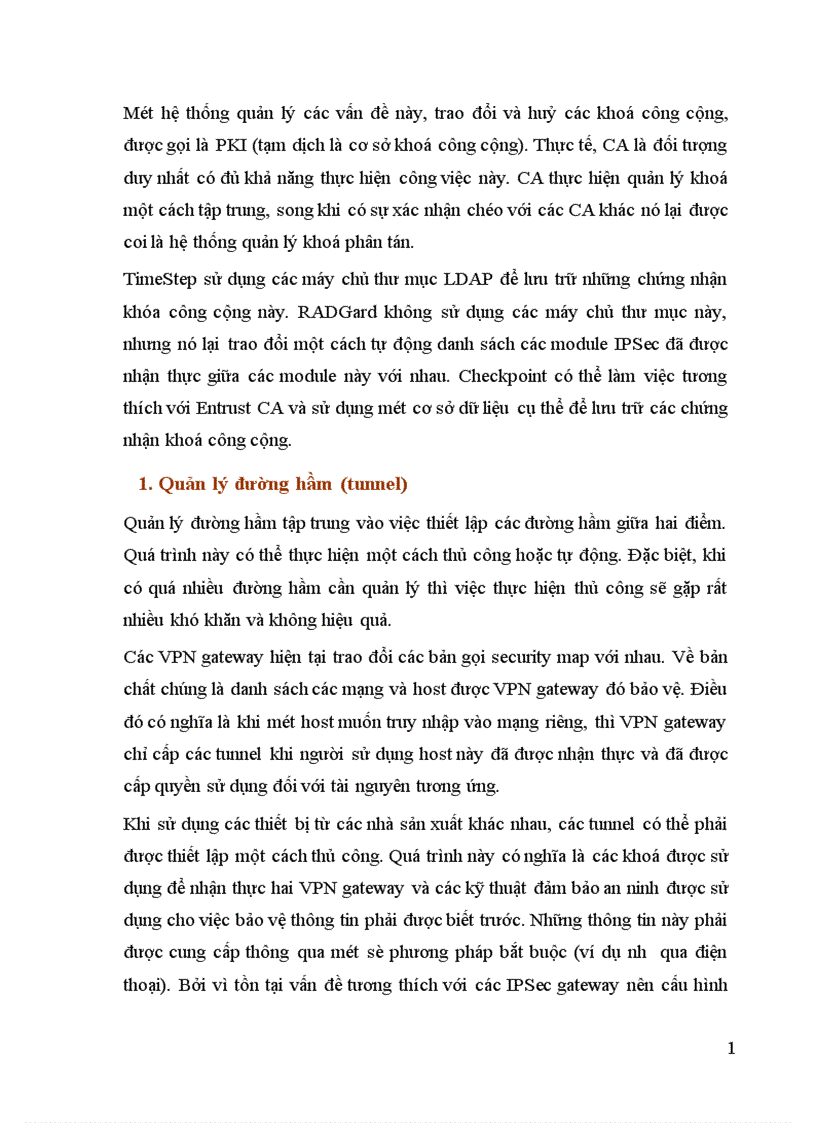 Mét hệ thống quản lý các vấn đề này, trao đổi và huỷ các khoá công cộng, được gọi là PKI (tạm dịch là cơ sở khoá công cộng). Thực tế, CA là đối tượng duy nhất có đủ khả năng thực hiện công việc này. CA thực hiện quản lý khoá một cách tập trung, song khi có sự xác nhận chéo với các CA khác nó lại được coi là hệ thống quản lý khoá phân tán.

TimeStep sử dụng các máy chủ thư mục LDAP để lưu trữ những chứng nhận khóa công cộng này. RADGard không sử dụng các máy chủ thư mục này, nhưng nó lại trao đổi một cách tự động danh sách các module IPSec đã được nhận thực giữa các module này với nhau. Checkpoint có thể làm việc tương thích với Entrust CA và sử dụng mét cơ sở dữ liệu cụ thể để lưu trữ các chứng nhận khoá công cộng.

1. Quản lý đường hầm (tunnel)

Quản lý đường hầm tập trung vào việc thiết lập các đường hầm giữa hai điểm. Quá trình này có thể thực hiện một cách thủ công hoặc tự động. Đặc biệt, khi có quá nhiều đường hầm cần quản lý thì việc thực hiện thủ công sẽ gặp rất nhiều khó khăn và không hiệu quả.

Các VPN gateway hiện tại trao đổi các bản gọi security map với nhau. Về bản chất chúng là danh sách các mạng và host được VPN gateway đó bảo vệ. Điều đó có nghĩa là khi mét host muốn truy nhập vào mạng riêng, thì VPN gateway chỉ cấp các tunnel khi người sử dụng host này đã được nhận thực và đã được cấp quyền sử dụng đối với tài nguyên tương ứng.

Khi sử dụng các thiết bị từ các nhà sản xuất khác nhau, các tunnel có thể phải được thiết lập một cách thủ công. Quá trình này có nghĩa là các khoá được sử dụng để nhận thực hai VPN gateway và các kỹ thuật đảm bảo an ninh được sử dụng cho việc bảo vệ thông tin phải được biết trước. Những thông tin này phải được cung cấp thông qua mét sè phương pháp bắt buộc (ví dụ nh qua điện thoại). Bởi vì tồn tại vấn đề tương thích với các IPSec gateway nên cấu hình

1